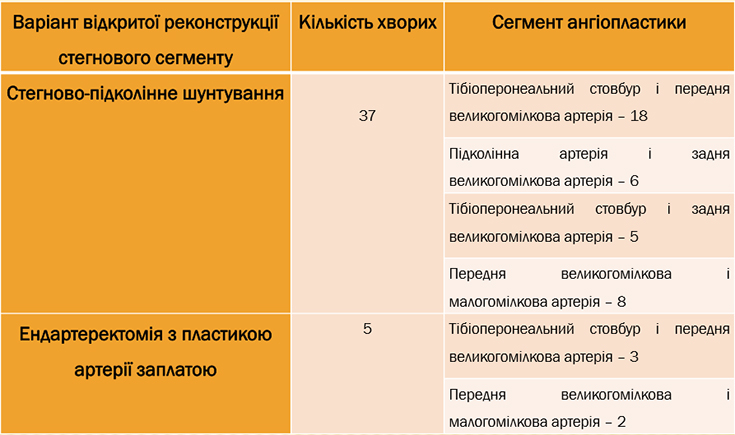 | Варіант відкритої реконструкції стегнового сегменту | Кількість хворих | Сегмент ангіопластики |
|---|---|---|
| Стегново-підколінне шунтування | 37 | Тібіоперонеальний стовбур і передня великогомілкова артерія – 18 |
| | | Підколінна артерія і задня великогомілкова артерія – 6 |
| | | Тібіоперонеальний стовбур і задня великогомілкова артерія – 5 |
| | | Передня великогомілкова і малогомілкова артерія – 8 |
| Ендартеректомія з пластикою артерії заплатою | 5 | Тібіоперонеальний стовбур і передня великогомілкова артерія – 3 |
| | | Передня великогомілкова і малогомілкова артерія – 2 |